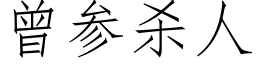 曾参杀人